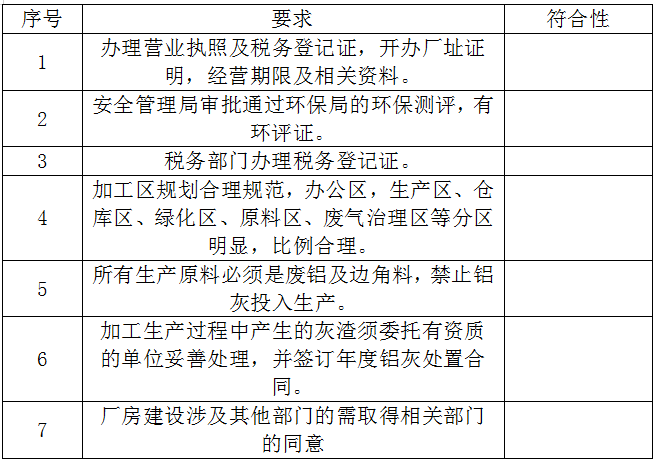 | 序号 | 要求 | 符合性 |
|---|---|---|
| 1 | 办理营业执照及税务登记证，开办厂址证明，经营期限及相关资料。 |  |
| 2 | 安全管理局审批通过环保局的环保测评，有环评证。 |  |
| 3 | 税务部门办理税务登记证。 |  |
| 4 | 加工区规划合理规范，办公区，生产区、仓库区、绿化区、原料区、废气治理区等分区明显，比例合理。 |  |
| 5 | 所有生产原料必须是废铝及边角料，禁止铝灰投入生产。 |  |
| 6 | 加工生产过程中产生的灰渣须委托有资质的单位妥善处理，并签订年度铝灰处置合同。 |  |
| 7 | 厂房建设涉及其他部门的需取得相关部门的同意 |  |